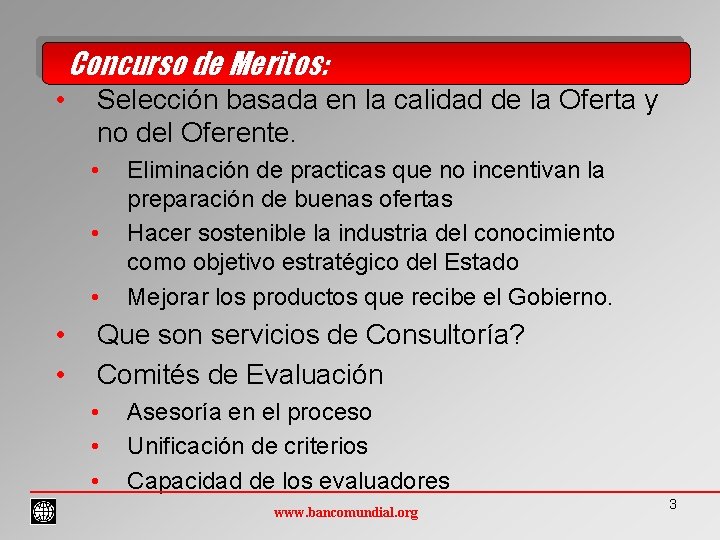 Concurso de Meritos:

• Selección basada en la calidad de la Oferta y no del Oferente.

• Eliminación de practicas que no incentivan la preparación de buenas ofertas

• Hacer sostenible la industria del conocimiento como objetivo estratégico del Estado

• Mejorar los productos que recibe el Gobierno.

• Que son servicios de Consultoría?

• Comités de Evaluación

• Asesoría en el proceso

• Unificación de criterios

• Capacidad de los evaluadores

www.bancomundial.org

3